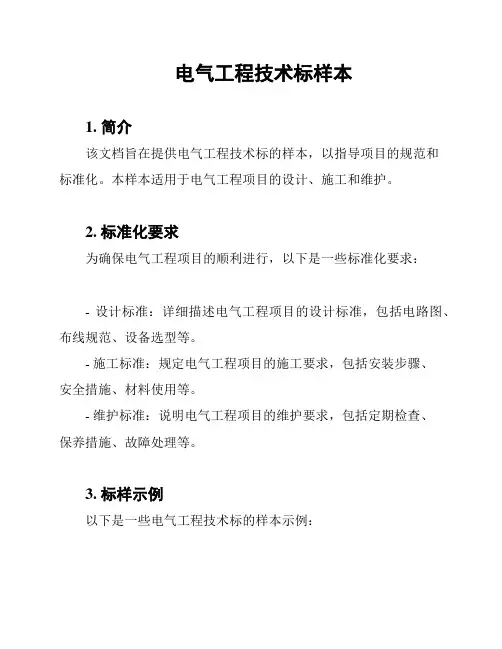 电气工程技术标样本

1. 简介

该文档旨在提供电气工程技术标的样本，以指导项目的规范和标准化。本样本适用于电气工程项目的设计、施工和维护。

2. 标准化要求

为确保电气工程项目的顺利进行，以下是一些标准化要求：

- 设计标准：详细描述电气工程项目的设计标准，包括电路图、布线规范、设备选型等。

- 施工标准：规定电气工程项目的施工要求，包括安装步骤、安全措施、材料使用等。

- 维护标准：说明电气工程项目的维护要求，包括定期检查、保养措施、故障处理等。

3. 标样示例

以下是一些电气工程技术标的样本示例：